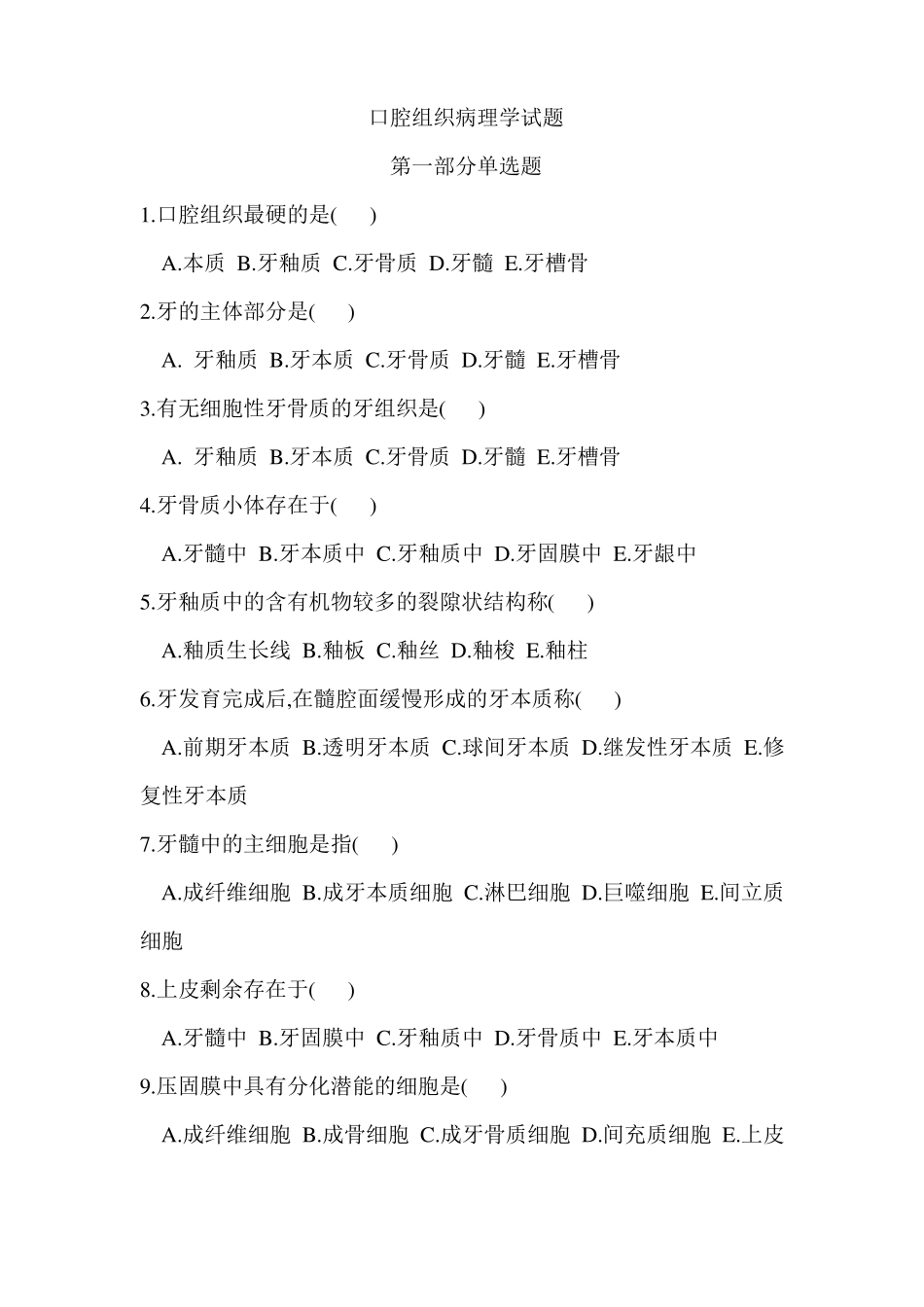 口腔组织病理学试题

第一部分单选题

1.口腔组织最硬的是(　　)

A.本质 B.牙釉质 C.牙骨质 D.牙髓 E.牙槽骨

2.牙的主体部分是(　　)

A. 牙釉质 B.牙本质 C.牙骨质 D.牙髓 E.牙槽骨

3.有无细胞性牙骨质的牙组织是(　　)

A. 牙釉质 B.牙本质 C.牙骨质 D.牙髓 E.牙槽骨

4.牙骨质小体存在于(　　)

A.牙髓中 B.牙本质中 C.牙釉质中 D.牙固膜中 E.牙龈中

5.牙釉质中的含有机物较多的裂隙状结构称(　　)

A.釉质生长线 B.釉板 C.釉丝 D.釉梭 E.釉柱

6.牙发育完成后,在髓腔面缓慢形成的牙本质称(　　)

A.前期牙本质 B.透明牙本质 C.球间牙本质 D.继发性牙本质 E.修复性牙本质

7.牙髓中的主细胞是指(　　)

A.成纤维细胞 B.成牙本质细胞 C.淋巴细胞 D.巨噬细胞 E.间立质细胞

8.上皮剩余存在于(　　)

A.牙髓中 B.牙固膜中 C.牙釉质中 D.牙骨质中 E.牙本质中

9.压固膜中具有分化潜能的细胞是(　　)

A.成纤维细胞 B.成骨细胞 C.成牙骨质细胞 D.间充质细胞 E.上皮